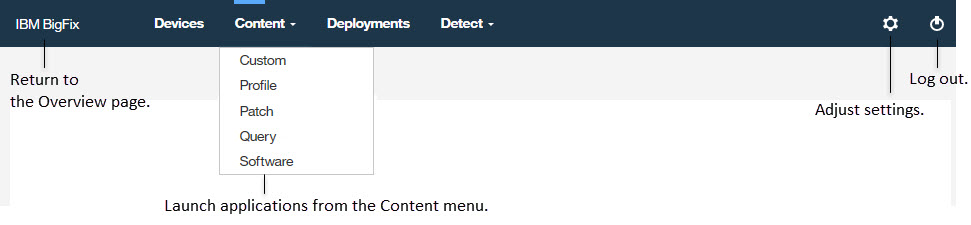 IBM BigFix Devices Content Deployments Detect

Custom
Profile
Patch
Query
Software

Return to the Overview page.

Log out.

Adjust settings.

Launch applications from the Content menu.